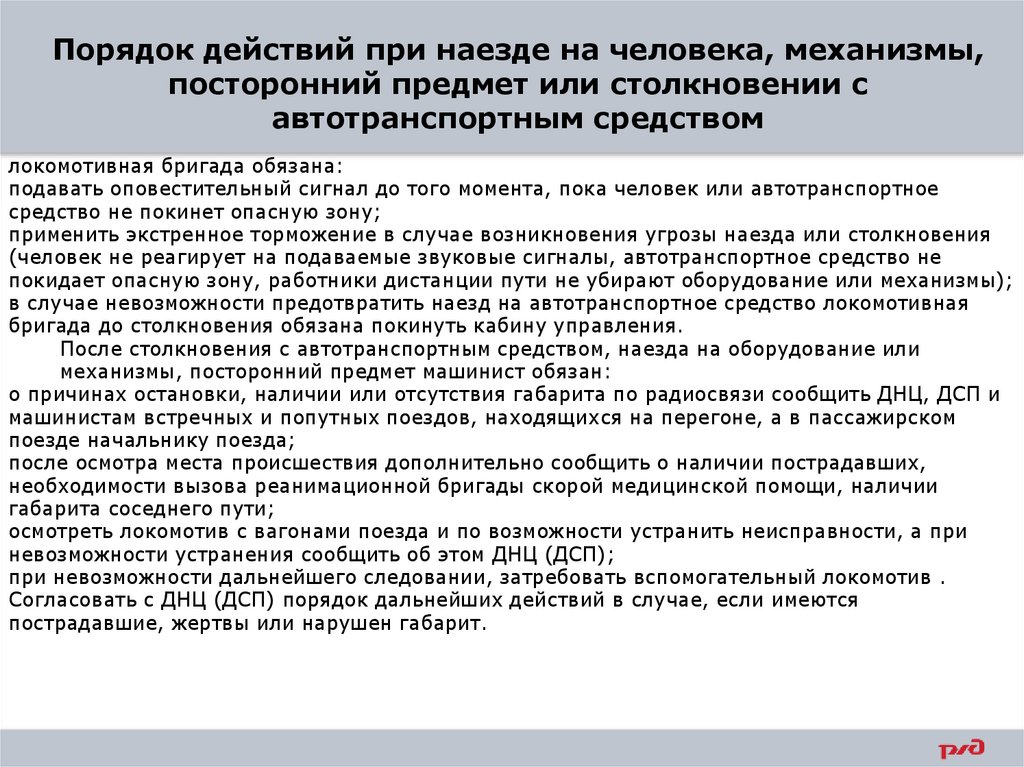 Порядок действий при наезде на человека, механизмы, посторонний предмет или столкновении с автотранспортным средством

локомотивная бригада обязана:
подавать оповестительный сигнал до того момента, пока человек или автотранспортное средство не покинет опасную зону;
применить экстренное торможение в случае возникновения угрозы наезда или столкновения (человек не реагирует на подаваемые звуковые сигналы, автотранспортное средство не покидает опасную зону, работники дистанции пути не убирают оборудование или механизмы);
в случае невозможности предотвратить наезд на автотранспортное средство локомотивная бригада до столкновения обязана покинуть кабину управления.

После столкновения с автотранспортным средством, наезда на оборудование или механизмы, посторонний предмет машинист обязан:
о причинах остановки, наличии или отсутствия габарита по радиосвязи сообщить ДНЦ, ДСП и машинистам встречных и попутных поездов, находящихся на перегоне, а в пассажирском поезде начальнику поезда;
после осмотра места происшествия дополнительно сообщить о наличии пострадавших, необходимости вызова реанимационной бригады скорой медицинской помощи, наличии габарита соседнего пути;
осмотреть локомотив с вагонами поезда и по возможности устранить неисправности, а при невозможности устранения сообщить об этом ДНЦ (ДСП);
при невозможности дальнейшего следовании, затребовать вспомогательный локомотив .
Согласовать с ДНЦ (ДСП) порядок дальнейших действий в случае, если имеются пострадавшие, жертвы или нарушен габарит.

РЖД